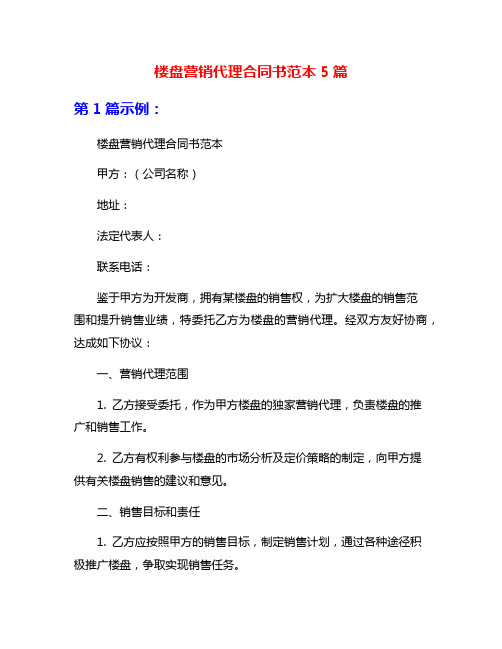 楼盘营销代理合同书范本 5 篇

第 1 篇示例：

楼盘营销代理合同书范本

甲方：（公司名称）

地址：

法定代表人：

联系电话：

鉴于甲方为开发商，拥有某楼盘的销售权，为扩大楼盘的销售范围和提升销售业绩，特委托乙方为楼盘的营销代理。经双方友好协商，达成如下协议：

一、营销代理范围

1. 乙方接受委托，作为甲方楼盘的独家营销代理，负责楼盘的推广和销售工作。

2. 乙方有权利参与楼盘的市场分析及定价策略的制定，向甲方提供有关楼盘销售的建议和意见。

二、销售目标和责任

1. 乙方应按照甲方的销售目标，制定销售计划，通过各种途径积极推广楼盘，争取实现销售任务。